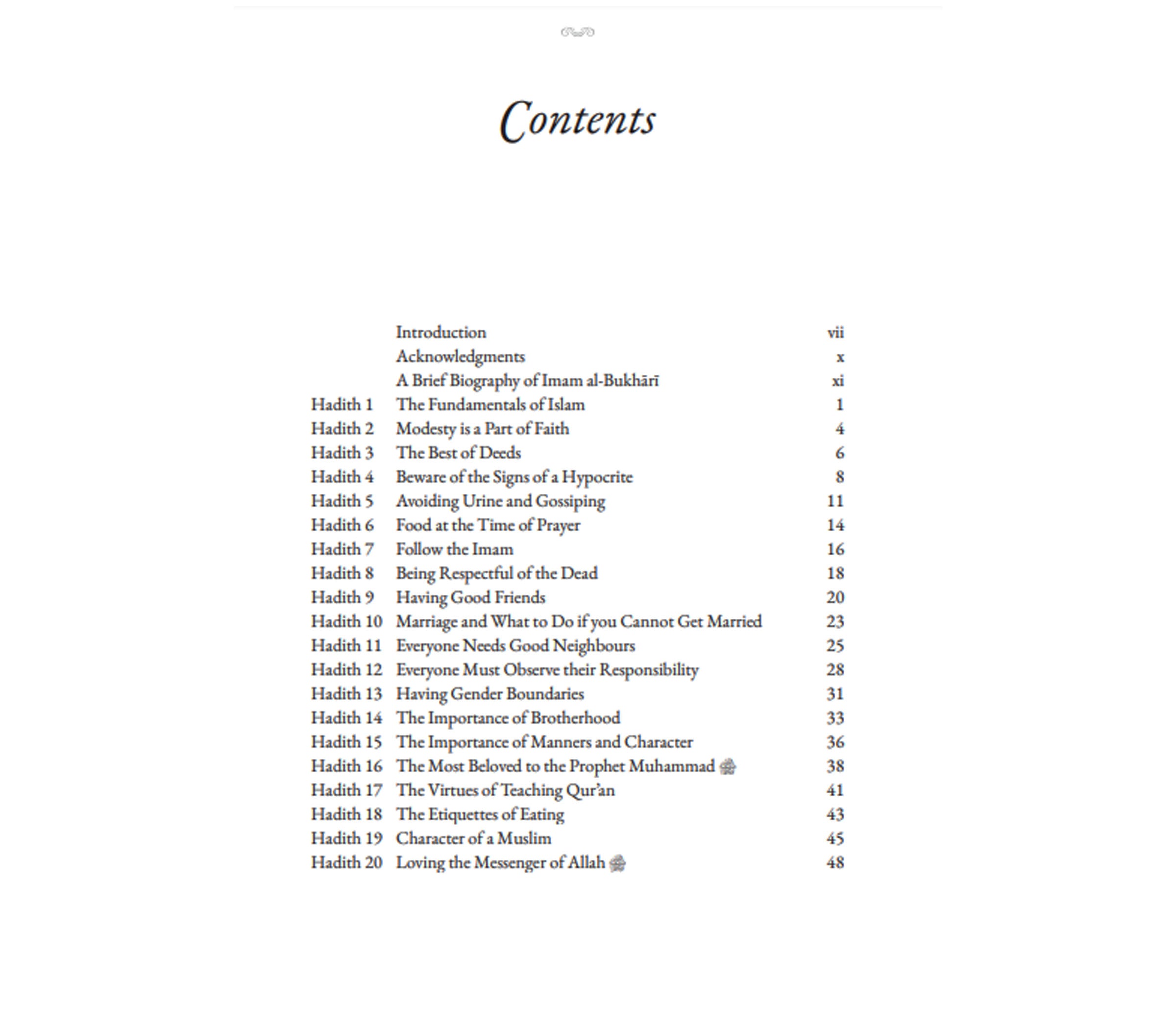 Contents

| | | |
|---|---|---|
| | Introduction | vii |
| | Acknowledgments | x |
| | A Brief Biography of Imam al-Bukhārī | xi |
| Hadith 1 | The Fundamentals of Islam | 1 |
| Hadith 2 | Modesty is a Part of Faith | 4 |
| Hadith 3 | The Best of Deeds | 6 |
| Hadith 4 | Beware of the Signs of a Hypocrite | 8 |
| Hadith 5 | Avoiding Urine and Gossiping | 11 |
| Hadith 6 | Food at the Time of Prayer | 14 |
| Hadith 7 | Follow the Imam | 16 |
| Hadith 8 | Being Respectful of the Dead | 18 |
| Hadith 9 | Having Good Friends | 20 |
| Hadith 10 | Marriage and What to Do if you Cannot Get Married | 23 |
| Hadith 11 | Everyone Needs Good Neighbours | 25 |
| Hadith 12 | Everyone Must Observe their Responsibility | 28 |
| Hadith 13 | Having Gender Boundaries | 31 |
| Hadith 14 | The Importance of Brotherhood | 33 |
| Hadith 15 | The Importance of Manners and Character | 36 |
| Hadith 16 | The Most Beloved to the Prophet Muhammad ﷺ | 38 |
| Hadith 17 | The Virtues of Teaching Qur'an | 41 |
| Hadith 18 | The Etiquettes of Eating | 43 |
| Hadith 19 | Character of a Muslim | 45 |
| Hadith 20 | Loving the Messenger of Allah ﷺ | 48 |